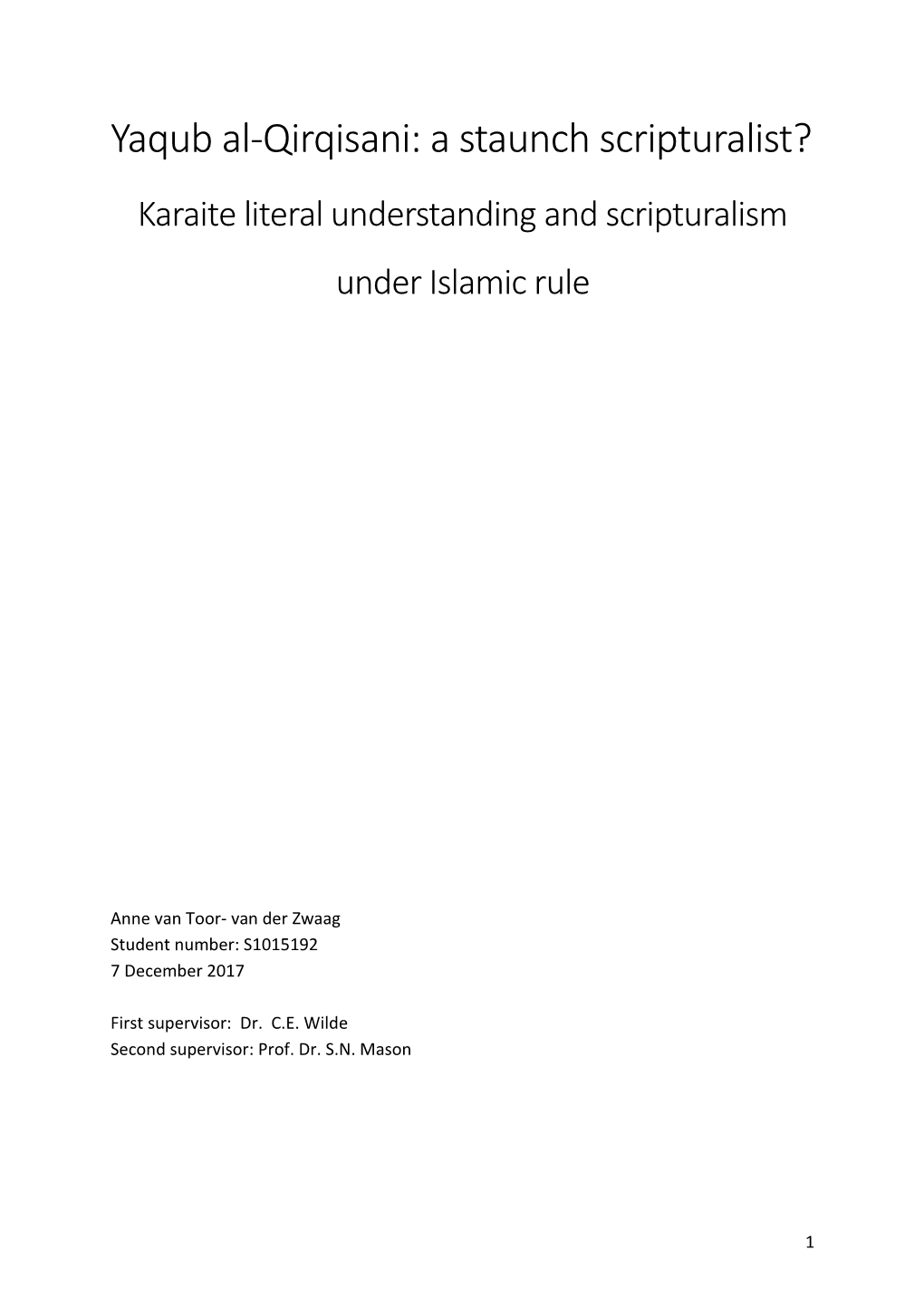 Yaqub al-Qirqisani: a staunch scripturalist?

Karaite literal understanding and scripturalism under Islamic rule

Anne van Toor- van der Zwaag
Student number: S1015192
7 December 2017

First supervisor: Dr. C.E. Wilde
Second supervisor: Prof. Dr. S.N. Mason

1